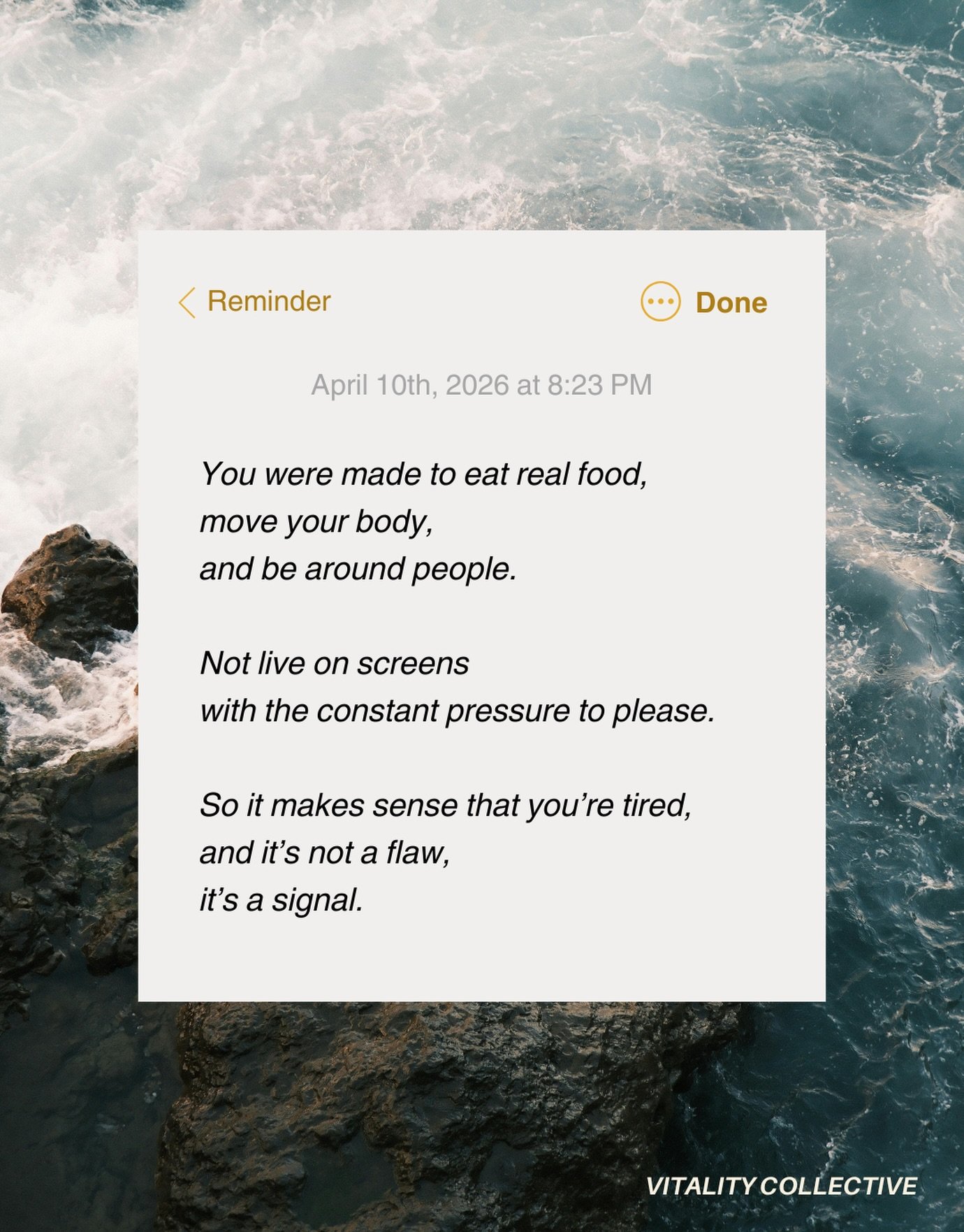 Reminder

Done

April 10th, 2026 at 8:23 PM

You were made to eat real food,
move your body,
and be around people.

Not live on screens
with the constant pressure to please.

So it makes sense that you're tired,
and it's not a flaw,
it's a signal.

VITALITY COLLECTIVE